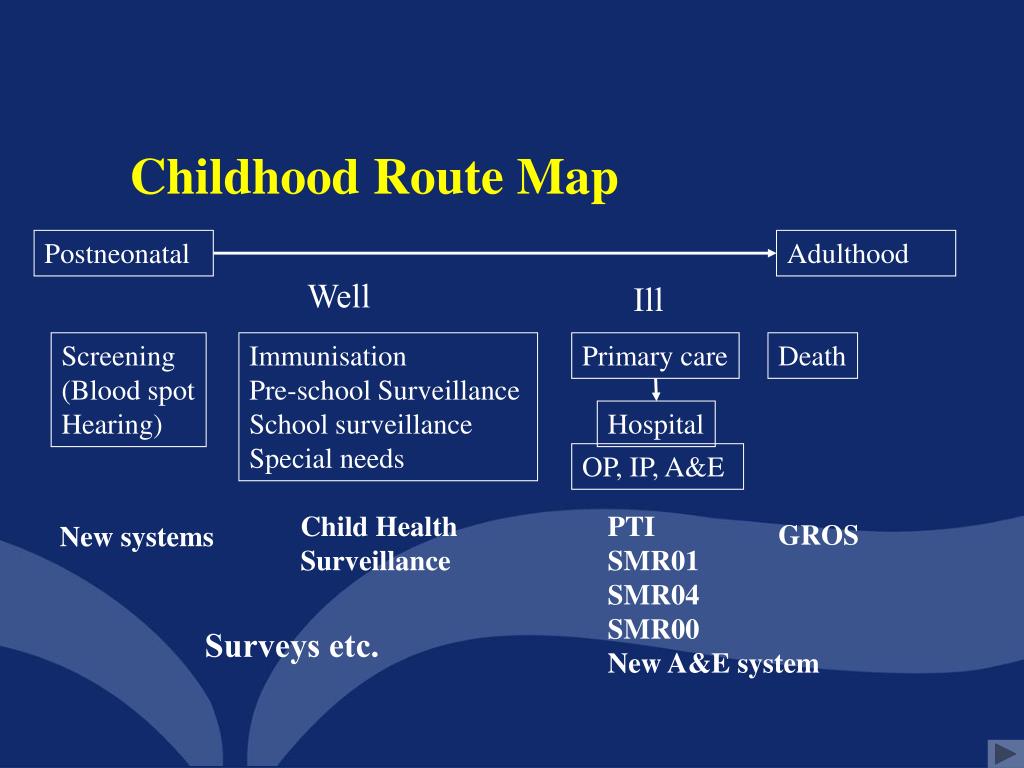 Childhood Route Map

Postneonatal

Adulthood

Well

Ill

Screening
(Blood spot
Hearing)

Immunisation
Pre-school Surveillance
School surveillance
Special needs

Primary care

Hospital

OP, IP, A&E

Death

New systems

Child Health
Surveillance

PTI
SMR01
SMR04
SMR00
New A&E system

GROS

Surveys etc.